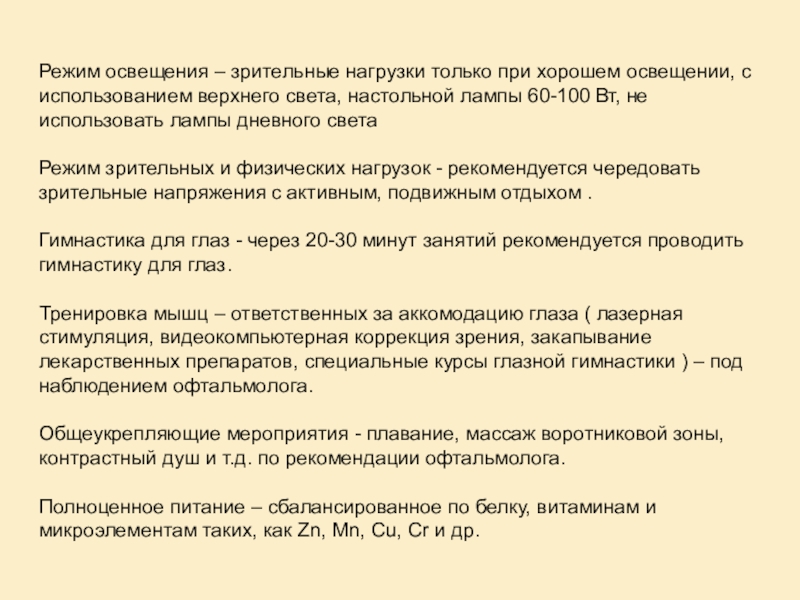 Режим освещения – зрительные нагрузки только при хорошем освещении, с использованием верхнего света, настольной лампы 60-100 Вт, не использовать лампы дневного света

Режим зрительных и физических нагрузок - рекомендуется чередовать зрительные напряжения с активным, подвижным отдыхом .

Гимнастика для глаз - через 20-30 минут занятий рекомендуется проводить гимнастику для глаз.

Тренировка мышц – ответственных за аккомодацию глаза ( лазерная стимуляция, видеокомпьютерная коррекция зрения, закапывание лекарственных препаратов, специальные курсы глазной гимнастики ) – под наблюдением офтальмолога.

Общеукрепляющие мероприятия - плавание, массаж воротниковой зоны, контрастный душ и т.д. по рекомендации офтальмолога.

Полноценное питание – сбалансированное по белку, витаминам и микроэлементам таких, как Zn, Mn, Cu, Cr и др.